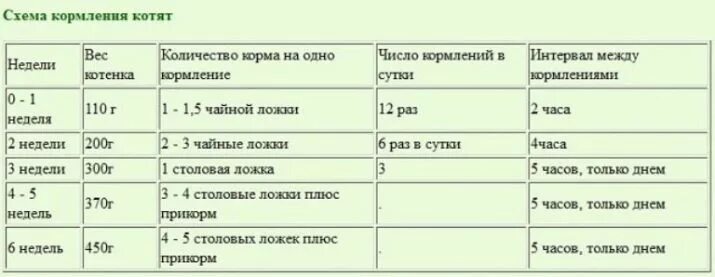 Схема кормления котят

| Недели | Вес котенка | Количество корма на одно кормление | Число кормлений в сутки | Интервал между кормлениями |
|---|---|---|---|---|
| 0 - 1 неделя | 110 г | 1 - 1,5 чайной ложки | 12 раз | 2 часа |
| 2 недели | 200г | 2 - 3 чайные ложки | 6 раз в сутки | 4часа |
| 3 недели | 300г | 1 столовая ложка | 3 | 5 часов, только днем |
| 4 - 5 недель | 370г | 3 - 4 столовые ложки плюс прикорм | . | 5 часов, только днем |
| 6 недель | 450г | 4 - 5 столовых ложек плюс прикорм | . | 5 часов, только днем |